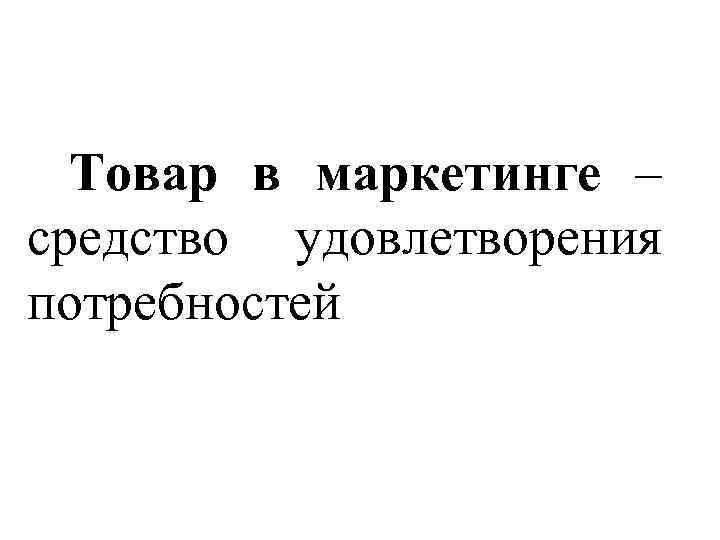 Товар в маркетинге – средство удовлетворения потребностей